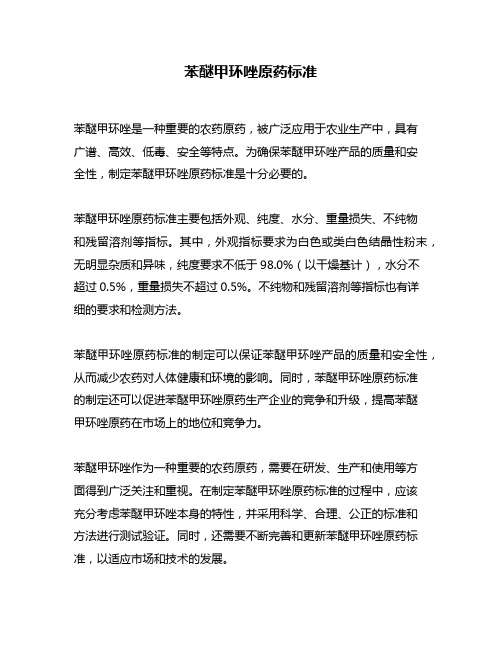 苯醚甲环唑原药标准

苯醚甲环唑是一种重要的农药原药，被广泛应用于农业生产中，具有广谱、高效、低毒、安全等特点。为确保苯醚甲环唑产品的质量和安全性，制定苯醚甲环唑原药标准是十分必要的。

苯醚甲环唑原药标准主要包括外观、纯度、水分、重量损失、不纯物和残留溶剂等指标。其中，外观指标要求为白色或类白色结晶性粉末，无明显杂质和异味，纯度要求不低于 98.0%（以干燥基计），水分不超过 0.5%，重量损失不超过 0.5%。不纯物和残留溶剂等指标也有详细的要求和检测方法。

苯醚甲环唑原药标准的制定可以保证苯醚甲环唑产品的质量和安全性，从而减少农药对人体健康和环境的影响。同时，苯醚甲环唑原药标准的制定还可以促进苯醚甲环唑原药生产企业的竞争和升级，提高苯醚甲环唑原药在市场上的地位和竞争力。

苯醚甲环唑作为一种重要的农药原药，需要在研发、生产和使用等方面得到广泛关注和重视。在制定苯醚甲环唑原药标准的过程中，应该充分考虑苯醚甲环唑本身的特性，并采用科学、合理、公正的标准和方法进行测试验证。同时，还需要不断完善和更新苯醚甲环唑原药标准，以适应市场和技术的发展。